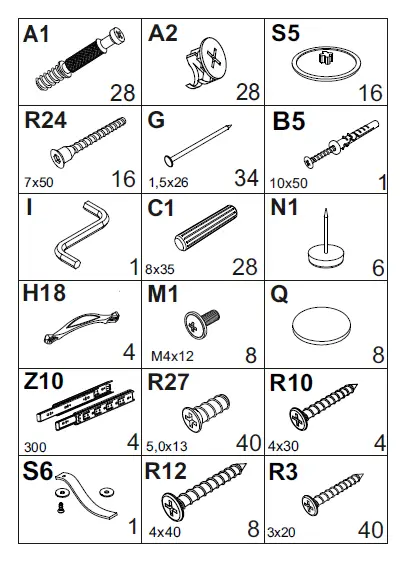 | A1 28 | A2 28 | S5 16 |
|---|---|---|
| R24 7x50 16 | G 1,5x26 34 | B5 10x50 1 |
| I 1 | C1 8x35 28 | N1 6 |
| H18 4 | M1 M4x12 8 | Q 8 |
| Z10 300 4 | R27 5,0x13 40 | R10 4x30 4 |
| S6 1 | R12 4x40 8 | R3 3x20 40 |